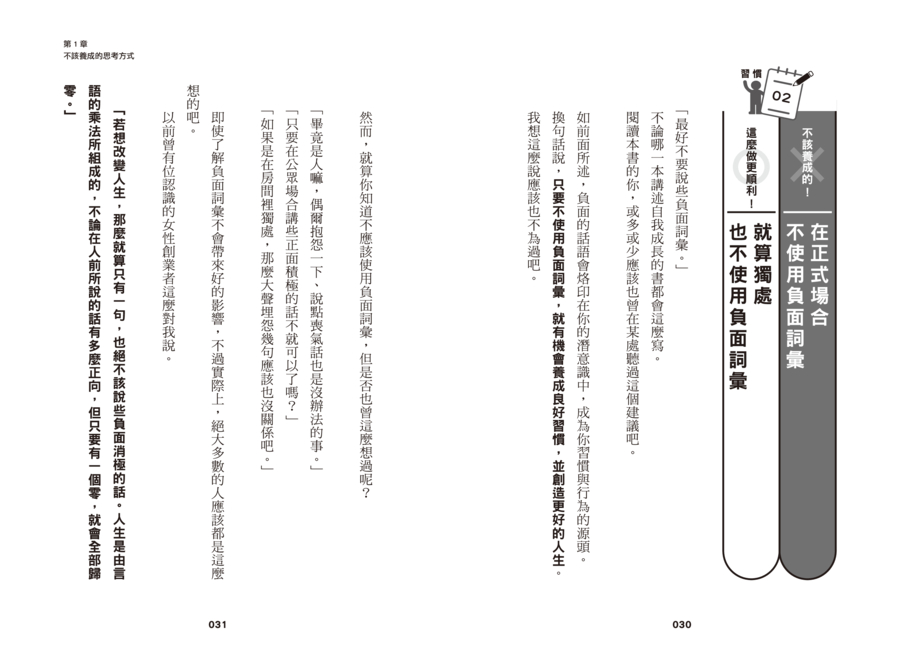 習慣 02

不該養成的！
在正式場合不使用負面詞彙

這麼做更順利！
就算獨處也不使用負面詞彙

「最好不要說些負面詞彙。」

不論哪一本講述自我成長的書都會這麼寫。

閱讀本書的你，或多或少應該也曾在某處聽過這個建議吧。

如前面所述，負面的話語會烙印在你的潛意識中，成為你習慣與行為的源頭。

換句話說，只要不使用負面詞彙，就有機會養成良好習慣，並創造更好的人生。

我想這麼說應該也不為過吧。

030

第1章
不該養成的思考方式

然而，就算你知道不應該使用負面詞彙，但是否也曾這麼想過呢？

「畢竟是人嘛，偶爾抱怨一下、說點喪氣話也是沒辦法的事。」

「只要在公眾場合講些正面積極的話不就可以了嗎？」

「如果是在房間裡獨處，那麼大聲埋怨幾句應該也沒關係吧。」

即使了解負面詞彙不會帶來好的影響，不過實際上，絕大多數的人應該都是這麼想的吧。

以前曾有位認識的女性創業者這麼對我說。

「若想改變人生，那麼就算只有一句，也絕不該說些負面消極的話。人生是由言語的乘法所組成的，不論在人前所說的話有多麼正向，但只要有一個零，就會全部歸零。」

031